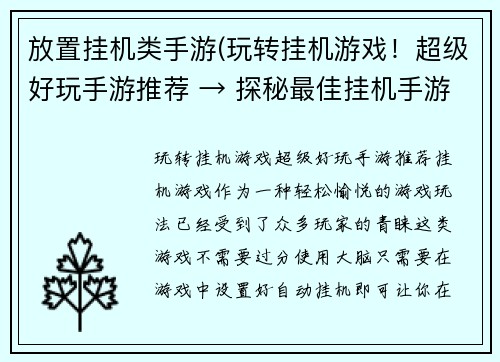 放置挂机类手游(玩转挂机游戏！超级好玩手游推荐 → 探秘最佳挂机手游

玩转挂机游戏超级好玩手游推荐挂机游戏作为一种轻松愉悦的游戏玩法已经受到了众多玩家的青睐这类游戏不需要过分使用大脑只需要在游戏中设置好自动挂机即可让你在